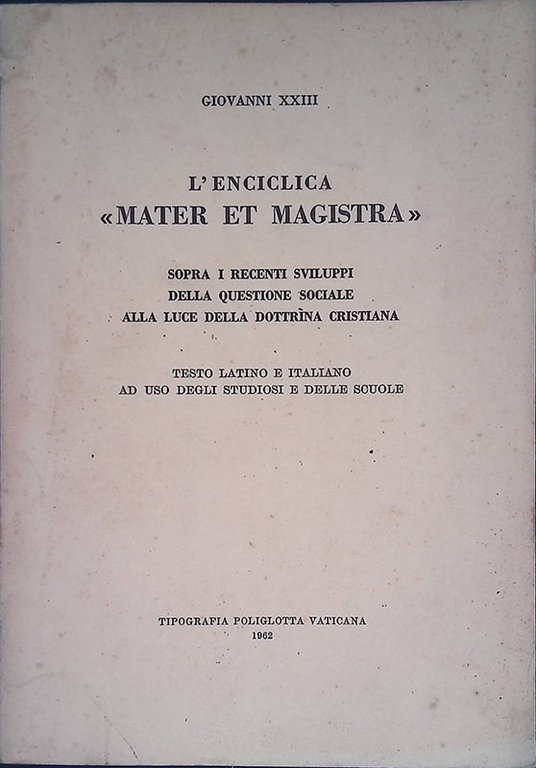 GIOVANNI XXIII

L'ENCICLICA
«MATER ET MAGISTRA»

SOPRA I RECENTI SVILUPPI
DELLA QUESTIONE SOCIALE
ALLA LUCE DELLA DOTTRÌNA CRISTIANA

TESTO LATINO E ITALIANO
AD USO DEGLI STUDIOSI E DELLE SCUOLE

TIPOGRAFIA POLIGLOTTA VATICANA
1962